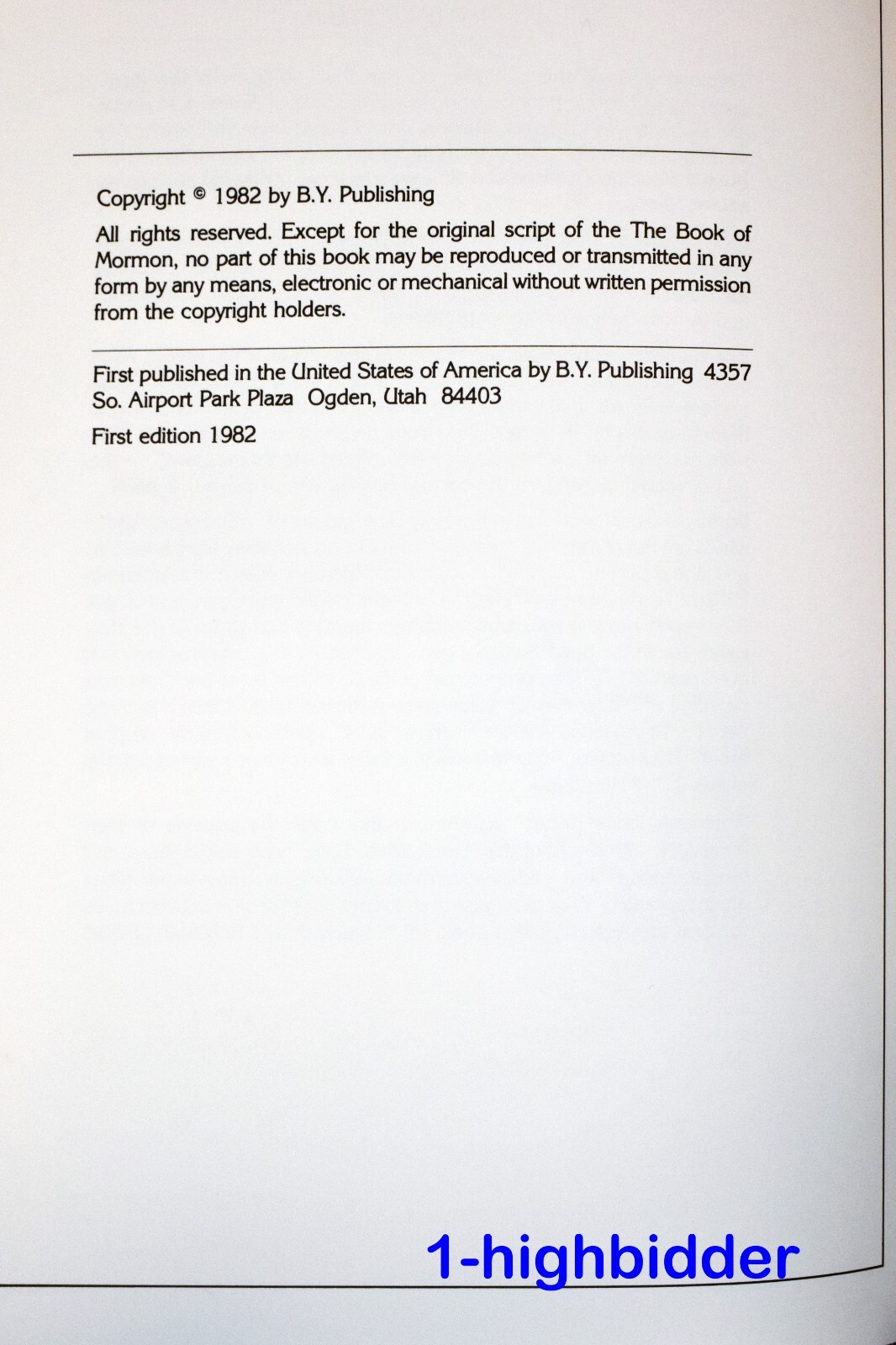 Copyright © 1982 by B.Y. Publishing

All rights reserved. Except for the original script of the The Book of Mormon, no part of this book may be reproduced or transmitted in any form by any means, electronic or mechanical without written permission from the copyright holders.

First published in the United States of America by B.Y. Publishing 4357 So. Airport Park Plaza Ogden, Utah 84403

First edition 1982

1-highbidder